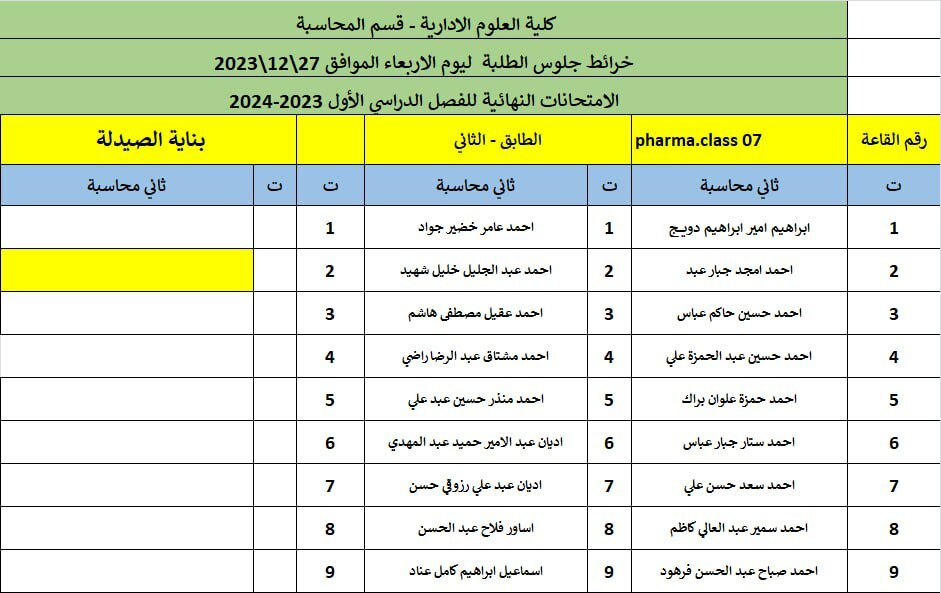 كلية العلوم الادارية - قسم المحاسبة

خرائط جلوس الطلبة ليوم الاربعاء الموافق 27\12\2023

الامتحانات النهائية للفصل الدراسي الأول 2023-2024

| رقم القاعة | pharma.class 07 | | الطابق - الثاني | | | بناية الصيدلة |
|---|---|---|---|---|---|---|
| ت | ثاني محاسبة | ت | ثاني محاسبة | ت | ت | ثاني محاسبة |
| 1 | ابراهيم امير ابراهيم دويج | 1 | احمد عامر خضير جواد | 1 | | |
| 2 | احمد امجد جبار عبد | 2 | احمد عبد الجليل خليل شهيد | 2 | | |
| 3 | احمد حسين حاكم عباس | 3 | احمد عقيل مصطفى هاشم | 3 | | |
| 4 | احمد حسين عبد الحمزة علي | 4 | احمد مشتاق عبد الرضا راضي | 4 | | |
| 5 | احمد حمزة علوان براك | 5 | احمد منذر حسين عبد علي | 5 | | |
| 6 | احمد ستار جبار عباس | 6 | اديان عبد الامير حميد عبد المهدي | 6 | | |
| 7 | احمد سعد حسن علي | 7 | اديان عبد علي رزوقي حسن | 7 | | |
| 8 | احمد سمير عبد العالي كاظم | 8 | اساور فلاح عبد الحسن | 8 | | |
| 9 | احمد صباح عبد الحسن فرهود | 9 | اسماعيل ابراهيم كامل عناد | 9 | | |